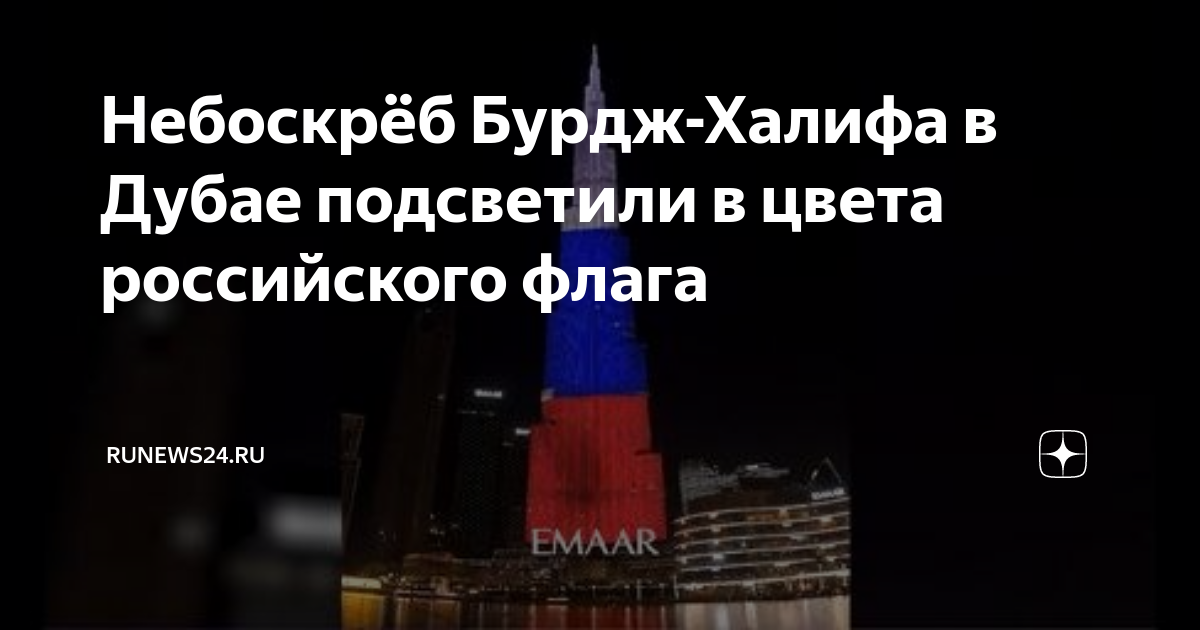 Небоскрёб Бурдж-Халифа в Дубае подсветили в цвета российского флага

RUNEWS24.RU

EMAAR